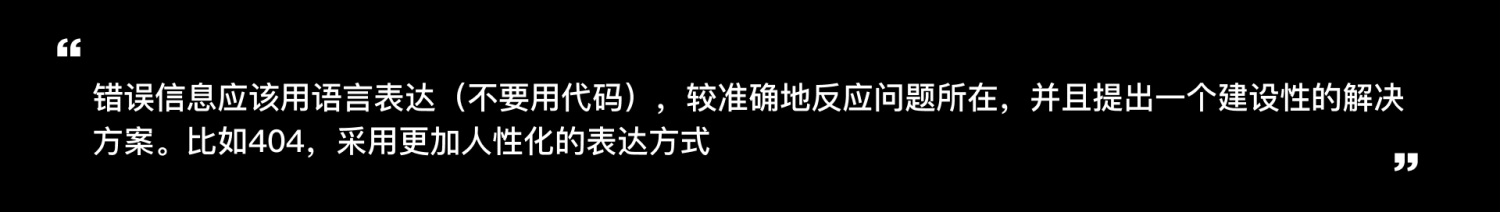 “

错误信息应该用语言表达（不要用代码），较准确地反应问题所在，并且提出一个建设性的解决方案。比如404，采用更加人性化的表达方式

”